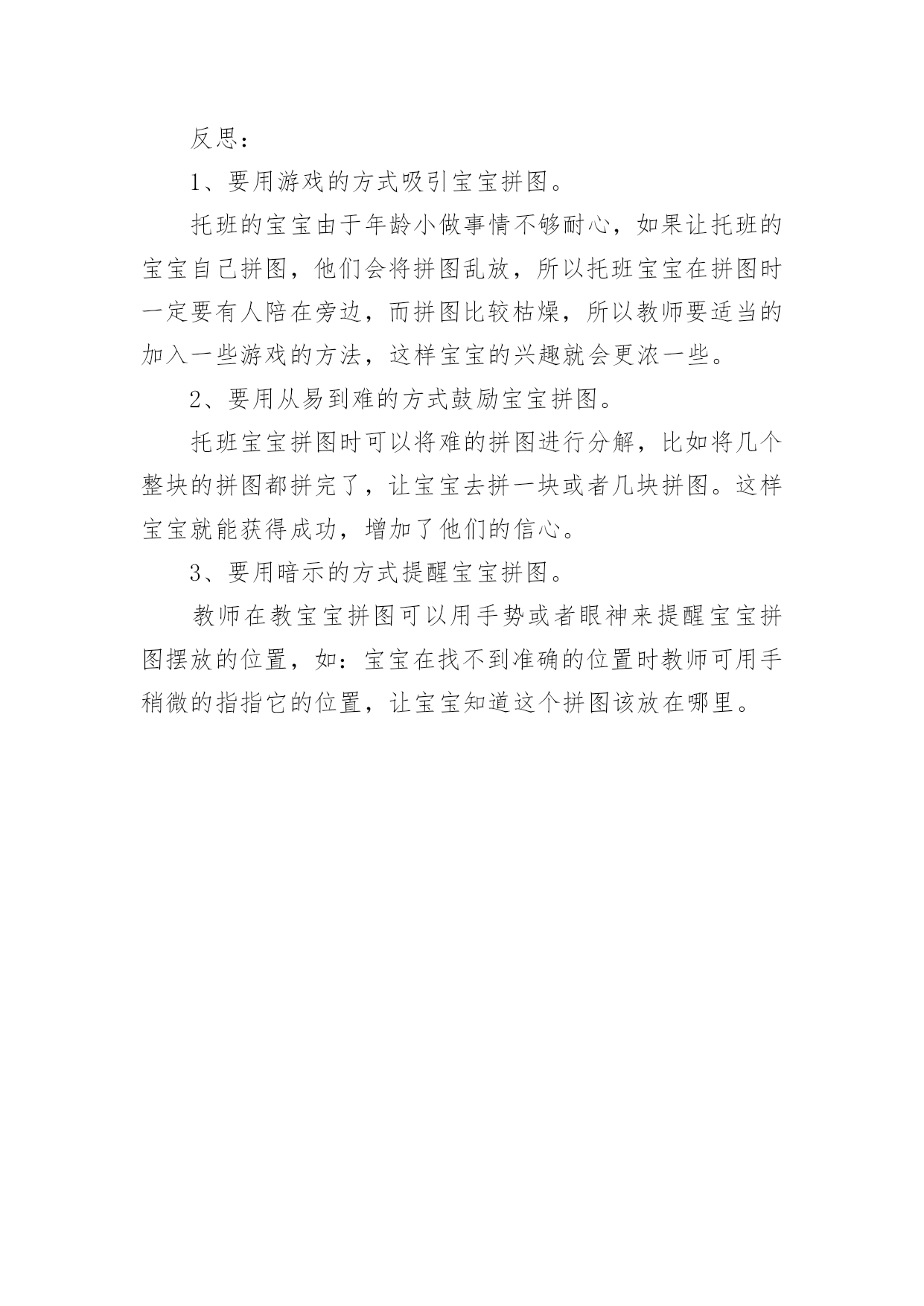 反思：

1、要用游戏的方式吸引宝宝拼图。

托班的宝宝由于年龄小做事情不够耐心，如果让托班的宝宝自己拼图，他们会将拼图乱放，所以托班宝宝在拼图时一定要有人陪在旁边，而拼图比较枯燥，所以教师要适当的加入一些游戏的方法，这样宝宝的兴趣就会更浓一些。

2、要用从易到难的方式鼓励宝宝拼图。

托班宝宝拼图时可以将难的拼图进行分解，比如将几个整块的拼图都拼完了，让宝宝去拼一块或者几块拼图。这样宝宝就能获得成功，增加了他们的信心。

3、要用暗示的方式提醒宝宝拼图。

教师在教宝宝拼图可以用手势或者眼神来提醒宝宝拼图摆放的位置，如：宝宝在找不到准确的位置时教师可用手稍微的指指它的位置，让宝宝知道这个拼图该放在哪里。